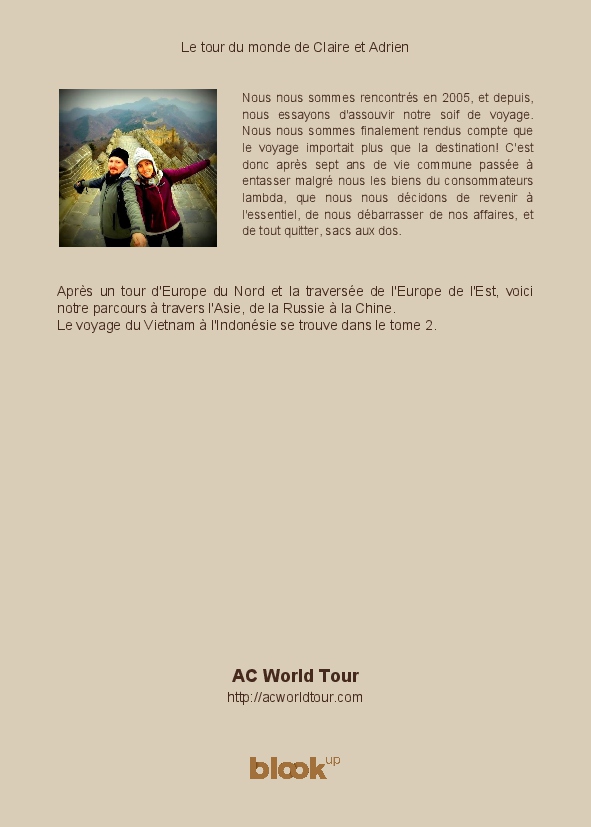 Le tour du monde de Claire et Adrien

Nous nous sommes rencontrés en 2005, et depuis, nous essayons d'assouvir notre soif de voyage. Nous nous sommes finalement rendus compte que le voyage importait plus que la destination! C'est donc après sept ans de vie commune passée à entasser malgré nous les biens du consommateurs lambda, que nous nous décidons de revenir à l'essentiel, de nous débarrasser de nos affaires, et de tout quitter, sacs aux dos.

Après un tour d'Europe du Nord et la traversée de l'Europe de l'Est, voici notre parcours à travers l'Asie, de la Russie à la Chine.
Le voyage du Vietnam à l'Indonésie se trouve dans le tome 2.

AC World Tour
http://acworldtour.com

blook up